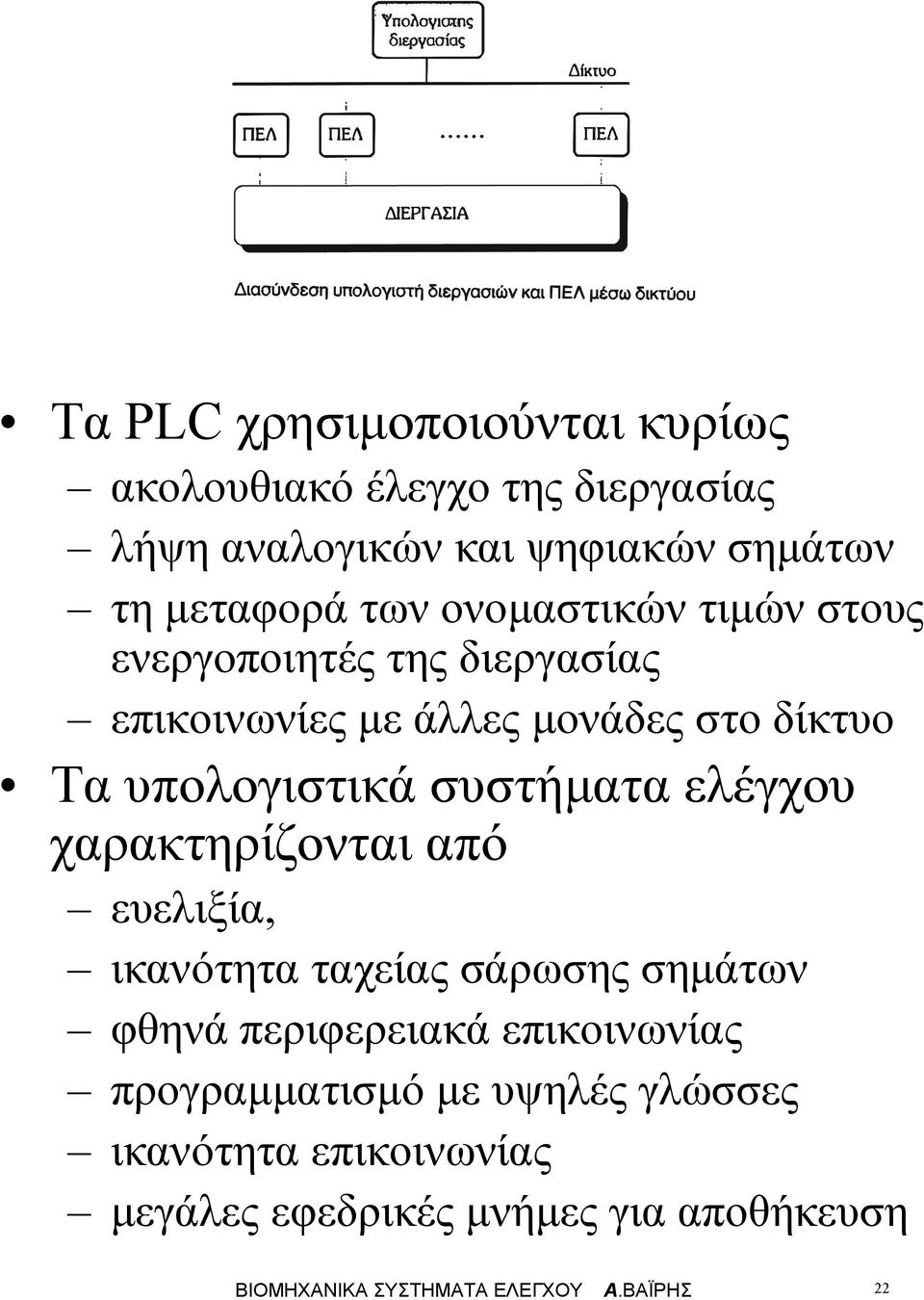 Υπολογιστης διεργασίας

Δίκτυο

ΠΕΛ

ΠΕΛ

......

ΠΕΛ

ΔΙΕΡΓΑΣΙΑ

Διασύνδεση υπολογιστή διεργασιών και ΠΕΛ μέσω δικτύου

• Τα PLC χρησιμοποιούνται κυρίως
– ακολουθιακό έλεγχο της διεργασίας
– λήψη αναλογικών και ψηφιακών σημάτων
– τη μεταφορά των ονομαστικών τιμών στους ενεργοποιητές της διεργασίας
– επικοινωνίες με άλλες μονάδες στο δίκτυο
• Τα υπολογιστικά συστήματα ελέγχου χαρακτηρίζονται από
– ευελιξία,
– ικανότητα ταχείας σάρωσης σημάτων
– φθηνά περιφερειακά επικοινωνίας
– προγραμματισμό με υψηλές γλώσσες
– ικανότητα επικοινωνίας
– μεγάλες εφεδρικές μνήμες για αποθήκευση

ΒΙΟΜΗΧΑΝΙΚΑ ΣΥΣΤΗΜΑΤΑ ΕΛΕΓΧΟΥ Α.ΒΑΪΡΗΣ 22